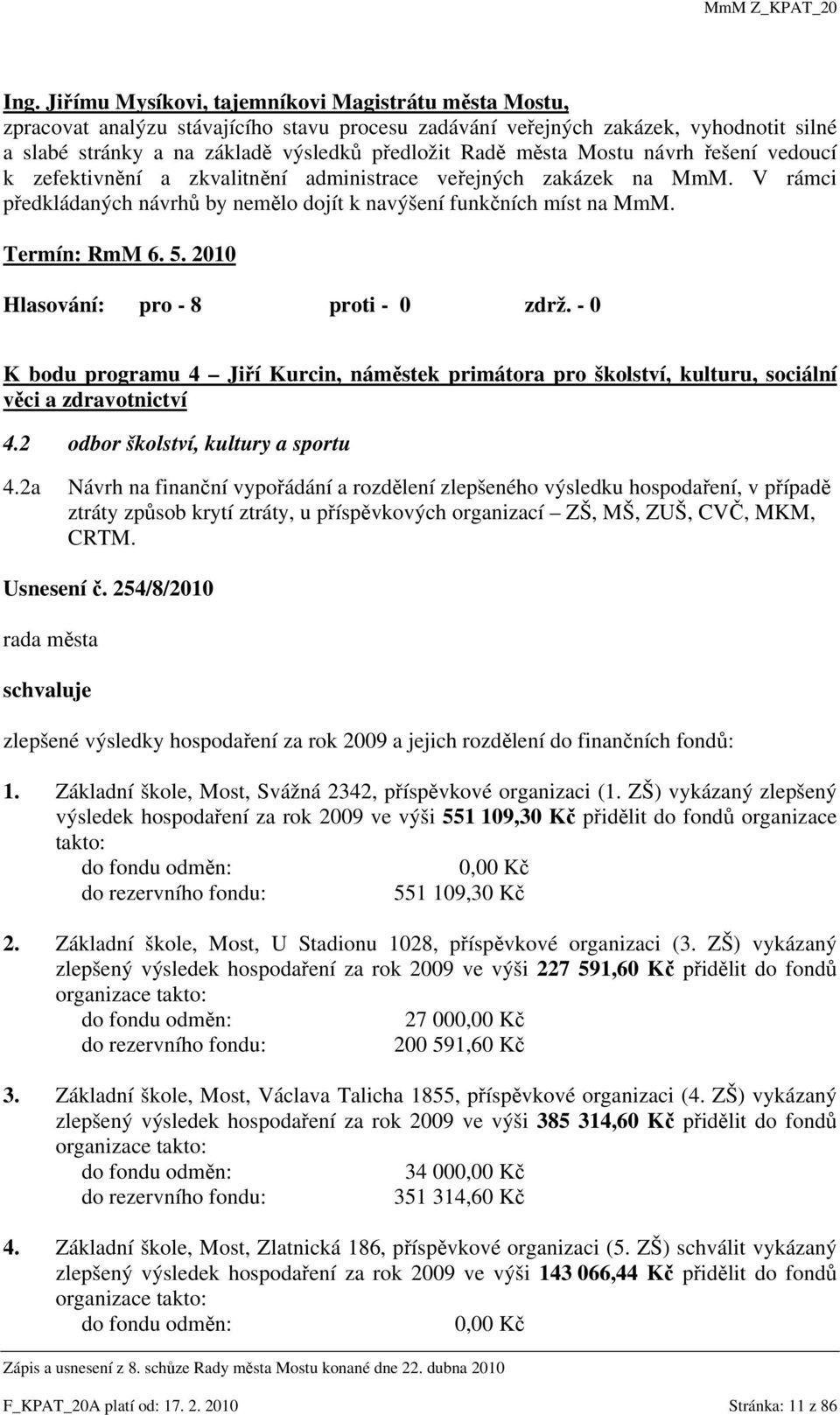 MmM Z_KPAT_20

Ing. Jiřímu Mysíkovi, tajemníkovi Magistrátu města Mostu, zpracovat analýzu stávajícího stavu procesu zadávání veřejných zakázek, vyhodnotit silné a slabé stránky a na základě výsledků předložit Radě města Mostu návrh řešení vedoucí k zefektivnění a zkvalitnění administrace veřejných zakázek na MmM. V rámci předkládaných návrhů by nemělo dojít k navýšení funkčních míst na MmM.

Termín: RmM 6. 5. 2010

Hlasování: pro - 8 proti - 0 zdrž. - 0

K bodu programu 4 – Jiří Kurcin, náměstek primátora pro školství, kulturu, sociální věci a zdravotnictví

4.2 odbor školství, kultury a sportu

4.2a Návrh na finanční vypořádání a rozdělení zlepšeného výsledku hospodaření, v případě ztráty způsob krytí ztráty, u příspěvkových organizací – ZŠ, MŠ, ZUŠ, CVČ, MKM, CRTM.

Usnesení č. 254/8/2010

rada města

schvaluje

zlepšené výsledky hospodaření za rok 2009 a jejich rozdělení do finančních fondů:

1. Základní škole, Most, Svážná 2342, příspěvkové organizaci (1. ZŠ) vykázaný zlepšený výsledek hospodaření za rok 2009 ve výši 551 109,30 Kč přidělit do fondů organizace takto:
do fondu odměn: 0,00 Kč
do rezervního fondu: 551 109,30 Kč

2. Základní škole, Most, U Stadionu 1028, příspěvkové organizaci (3. ZŠ) vykázaný zlepšený výsledek hospodaření za rok 2009 ve výši 227 591,60 Kč přidělit do fondů organizace takto:
do fondu odměn: 27 000,00 Kč
do rezervního fondu: 200 591,60 Kč

3. Základní škole, Most, Václava Talicha 1855, příspěvkové organizaci (4. ZŠ) vykázaný zlepšený výsledek hospodaření za rok 2009 ve výši 385 314,60 Kč přidělit do fondů organizace takto:
do fondu odměn: 34 000,00 Kč
do rezervního fondu: 351 314,60 Kč

4. Základní škole, Most, Zlatnická 186, příspěvkové organizaci (5. ZŠ) schválit vykázaný zlepšený výsledek hospodaření za rok 2009 ve výši 143 066,44 Kč přidělit do fondů organizace takto:
do fondu odměn: 0,00 Kč

Zápis a usnesení z 8. schůze Rady města Mostu konané dne 22. dubna 2010

F_KPAT_20A platí od: 17. 2. 2010 Stránka: 11 z 86